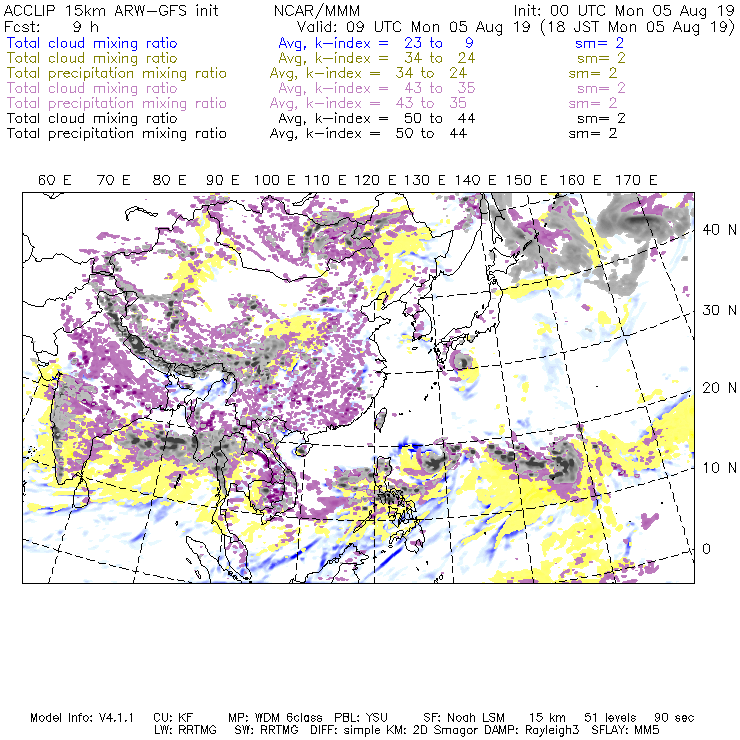 ACCLIP 15km ARW-GFS init NCAR/MMM Init: 00 UTC Mon 05 Aug 19
Fcst: 9 h Valid: 09 UTC Mon 05 Aug 19 (18 JST Mon 05 Aug 19)
Total cloud mixing ratio Avg, k-index = 23 to 9 sm= 2
Total cloud mixing ratio Avg, k-index = 34 to 24 sm= 2
Total precipitation mixing ratio Avg, k-index = 34 to 24 sm= 2
Total cloud mixing ratio Avg, k-index = 43 to 35 sm= 2
Total precipitation mixing ratio Avg, k-index = 43 to 35 sm= 2
Total cloud mixing ratio Avg, k-index = 50 to 44 sm= 2
Total precipitation mixing ratio Avg, k-index = 50 to 44 sm= 2

60 E 70 E 80 E 90 E 100 E 110 E 120 E 130 E 140 E 150 E 160 E 170 E

40 N
30 N
20 N
10 N
0

Model Info: V4.1.1 CU: KF MP: WDM 6class PBL: YSU SF: Noah LSM 15 km 51 levels 90 sec
LW: RRTMG SW: RRTMG DIFF: simple KM: 2D Smagor DAMP: Rayleigh3 SFLAY: MM5